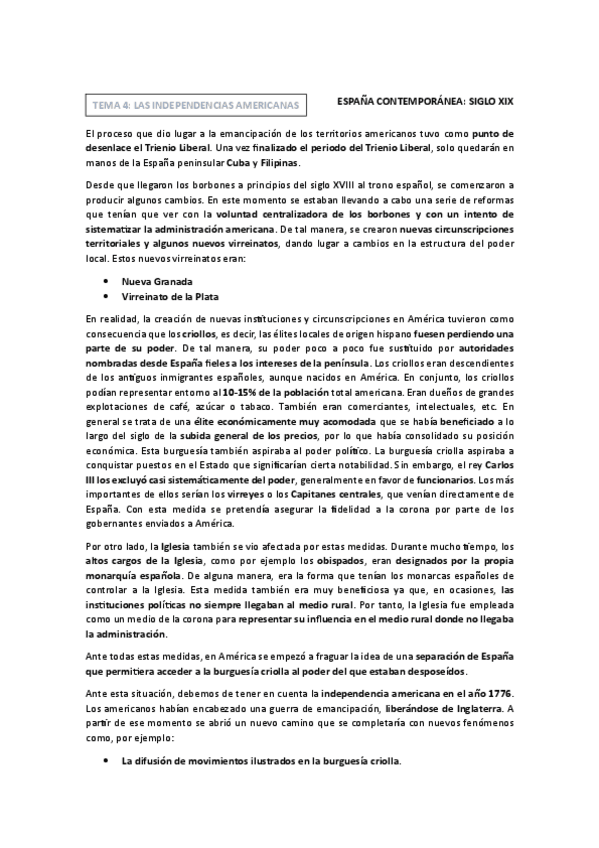 TEMA 4: LAS INDEPENDENCIAS AMERICANAS

ESPAÑA CONTEMPORÁNEA: SIGLO XIX

El proceso que dio lugar a la emancipación de los territorios americanos tuvo como punto de desenlace el Trienio Liberal. Una vez finalizado el periodo del Trienio Liberal, solo quedarán en manos de la España peninsular Cuba y Filipinas.

Desde que llegaron los borbones a principios del siglo XVIII al trono español, se comenzaron a producir algunos cambios. En este momento se estaban llevando a cabo una serie de reformas que tenían que ver con la voluntad centralizadora de los borbones y con un intento de sistematizar la administración americana. De tal manera, se crearon nuevas circunscripciones territoriales y algunos nuevos virreinatos, dando lugar a cambios en la estructura del poder local. Estos nuevos virreinatos eran:

• Nueva Granada
• Virreinato de la Plata

En realidad, la creación de nuevas instituciones y circunscripciones en América tuvieron como consecuencia que los criollos, es decir, las élites locales de origen hispano fuesen perdiendo una parte de su poder. De tal manera, su poder poco a poco fue sustituido por autoridades nombradas desde España fieles a los intereses de la península. Los criollos eran descendientes de los antiguos inmigrantes españoles, aunque nacidos en América. En conjunto, los criollos podían representar entorno al 10-15% de la población total americana. Eran dueños de grandes explotaciones de café, azúcar o tabaco. También eran comerciantes, intelectuales, etc. En general se trata de una élite económicamente muy acomodada que se había beneficiado a lo largo del siglo de la subida general de los precios, por lo que había consolidado su posición económica. Esta burguesía también aspiraba al poder político. La burguesía criolla aspiraba a conquistar puestos en el Estado que significarían cierta notabilidad. Sin embargo, el rey Carlos III los excluyó casi sistemáticamente del poder, generalmente en favor de funcionarios. Los más importantes de ellos serían los virreyes o los Capitanes centrales, que venían directamente de España. Con esta medida se pretendía asegurar la fidelidad a la corona por parte de los gobernantes enviados a América.

Por otro lado, la Iglesia también se vio afectada por estas medidas. Durante mucho tiempo, los altos cargos de la Iglesia, como por ejemplo los obispados, eran designados por la propia monarquía española. De alguna manera, era la forma que tenían los monarcas españoles de controlar a la Iglesia. Esta medida también era muy beneficiosa ya que, en ocasiones, las instituciones políticas no siempre llegaban al medio rural. Por tanto, la Iglesia fue empleada como un medio de la corona para representar su influencia en el medio rural donde no llegaba la administración.

Ante todas estas medidas, en América se empezó a fraguar la idea de una separación de España que permitiera acceder a la burguesía criolla al poder del que estaban desposeídos.

Ante esta situación, debemos de tener en cuenta la independencia americana en el año 1776. Los americanos habían encabezado una guerra de emancipación, liberándose de Inglaterra. A partir de ese momento se abrió un nuevo camino que se completaría con nuevos fenómenos como, por ejemplo:

• La difusión de movimientos ilustrados en la burguesía criolla.